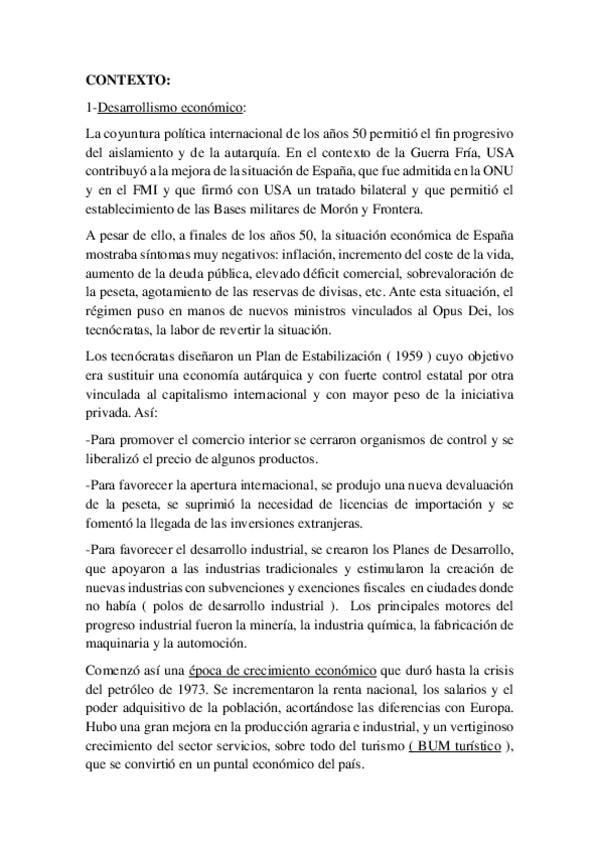 CONTEXTO:

1-Desarrollismo económico:

La coyuntura política internacional de los años 50 permitió el fin progresivo del aislamiento y de la autarquía. En el contexto de la Guerra Fría, USA contribuyó a la mejora de la situación de España, que fue admitida en la ONU y en el FMI y que firmó con USA un tratado bilateral y que permitió el establecimiento de las Bases militares de Morón y Frontera.

A pesar de ello, a finales de los años 50, la situación económica de España mostraba síntomas muy negativos: inflación, incremento del coste de la vida, aumento de la deuda pública, elevado déficit comercial, sobrevaloración de la peseta, agotamiento de las reservas de divisas, etc. Ante esta situación, el régimen puso en manos de nuevos ministros vinculados al Opus Dei, los tecnócratas, la labor de revertir la situación.

Los tecnócratas diseñaron un Plan de Estabilización ( 1959 ) cuyo objetivo era sustituir una economía autárquica y con fuerte control estatal por otra vinculada al capitalismo internacional y con mayor peso de la iniciativa privada. Así:

-Para promover el comercio interior se cerraron organismos de control y se liberalizó el precio de algunos productos.

-Para favorecer la apertura internacional, se produjo una nueva devaluación de la peseta, se suprimió la necesidad de licencias de importación y se fomentó la llegada de las inversiones extranjeras.

-Para favorecer el desarrollo industrial, se crearon los Planes de Desarrollo, que apoyaron a las industrias tradicionales y estimularon la creación de nuevas industrias con subvenciones y exenciones fiscales en ciudades donde no había ( polos de desarrollo industrial ). Los principales motores del progreso industrial fueron la minería, la industria química, la fabricación de maquinaria y la automoción.

Comenzó así una época de crecimiento económico que duró hasta la crisis del petróleo de 1973. Se incrementaron la renta nacional, los salarios y el poder adquisitivo de la población, acortándose las diferencias con Europa. Hubo una gran mejora en la producción agraria e industrial, y un vertiginoso crecimiento del sector servicios, sobre todo del turismo ( BUM turístico ), que se convirtió en un puntal económico del país.